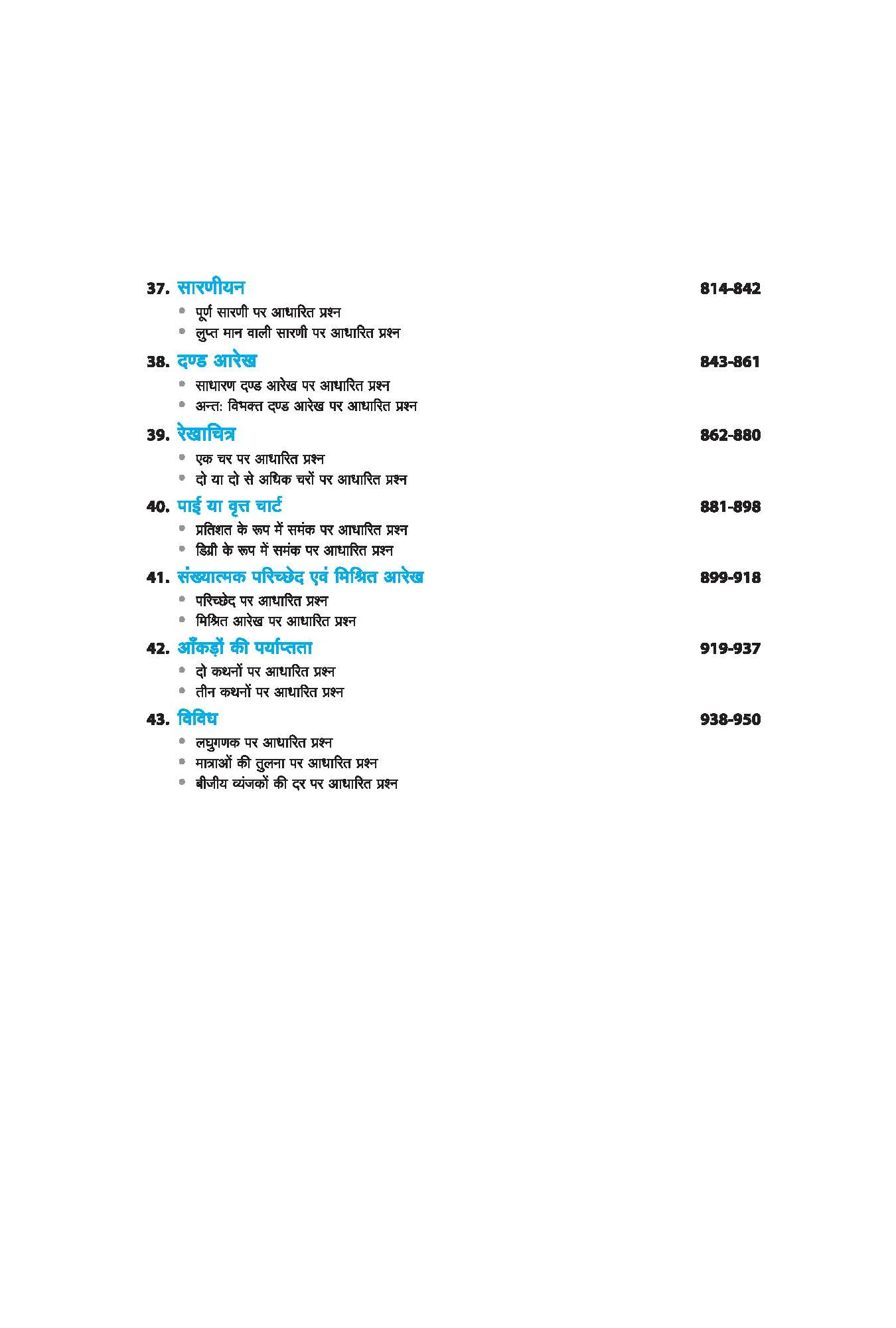 37. सारणीयन 814-842

• पूर्ण सारणी पर आधारित प्रश्न
• लुप्त मान वाली सारणी पर आधारित प्रश्न

38. दण्ड आरेख 843-861

• साधारण दण्ड आरेख पर आधारित प्रश्न
• अन्त: विभक्त दण्ड आरेख पर आधारित प्रश्न

39. रेखाचित्र 862-880

• एक चर पर आधारित प्रश्न
• दो या दो से अधिक चरों पर आधारित प्रश्न

40. पाई या वृत्त चार्ट 881-898

• प्रतिशत के रूप में समंक पर आधारित प्रश्न
• डिग्री के रूप में समंक पर आधारित प्रश्न

41. संख्यात्मक परिच्छेद एवं मिश्रित आरेख 899-918

• परिच्छेद पर आधारित प्रश्न
• मिश्रित आरेख पर आधारित प्रश्न

42. आँकड़ों की पर्याप्तता 919-937

• दो कथनों पर आधारित प्रश्न
• तीन कथनों पर आधारित प्रश्न

43. विविध 938-950

• लघुगणक पर आधारित प्रश्न
• मात्राओं की तुलना पर आधारित प्रश्न
• बीजीय व्यंजकों की दर पर आधारित प्रश्न